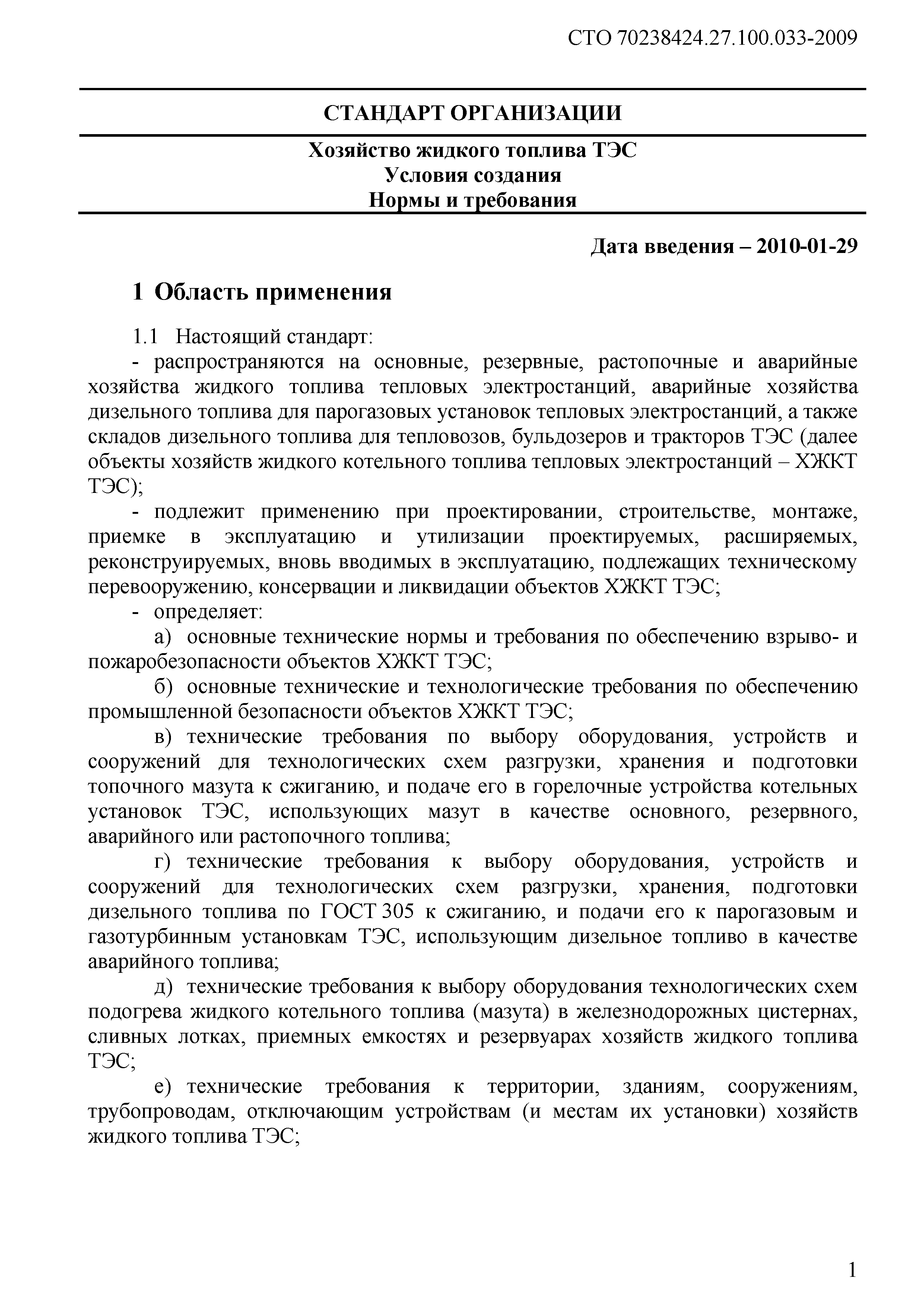 СТО 70238424.27.100.033-2009

СТАНДАРТ ОРГАНИЗАЦИИ

Хозяйство жидкого топлива ТЭС
Условия создания
Нормы и требования

Дата введения – 2010-01-29

1 Область применения

1.1 Настоящий стандарт:

- распространяются на основные, резервные, растопочные и аварийные хозяйства жидкого топлива тепловых электростанций, аварийные хозяйства дизельного топлива для парогазовых установок тепловых электростанций, а также складов дизельного топлива для тепловозов, бульдозеров и тракторов ТЭС (далее объекты хозяйств жидкого котельного топлива тепловых электростанций – ХЖКТ ТЭС);

- подлежит применению при проектировании, строительстве, монтаже, приемке в эксплуатацию и утилизации проектируемых, расширяемых, реконструируемых, вновь вводимых в эксплуатацию, подлежащих техническому перевооружению, консервации и ликвидации объектов ХЖКТ ТЭС;

- определяет:

а) основные технические нормы и требования по обеспечению взрыво- и пожаробезопасности объектов ХЖКТ ТЭС;

б) основные технические и технологические требования по обеспечению промышленной безопасности объектов ХЖКТ ТЭС;

в) технические требования по выбору оборудования, устройств и сооружений для технологических схем разгрузки, хранения и подготовки топочного мазута к сжиганию, и подаче его в горелочные устройства котельных установок ТЭС, использующих мазут в качестве основного, резервного, аварийного или растопочного топлива;

г) технические требования к выбору оборудования, устройств и сооружений для технологических схем разгрузки, хранения, подготовки дизельного топлива по ГОСТ 305 к сжиганию, и подачи его к парогазовым и газотурбинным установкам ТЭС, использующим дизельное топливо в качестве аварийного топлива;

д) технические требования к выбору оборудования технологических схем подогрева жидкого котельного топлива (мазута) в железнодорожных цистернах, сливных лотках, приемных емкостях и резервуарах хозяйств жидкого топлива ТЭС;

е) технические требования к территории, зданиям, сооружениям, трубопроводам, отключающим устройствам (и местам их установки) хозяйств жидкого топлива ТЭС;

1